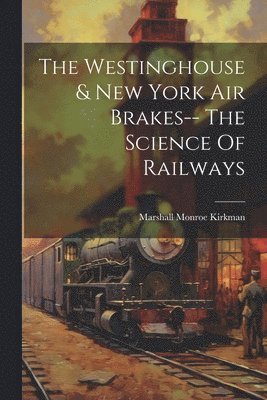 The Westinghouse & New York Air Brakes-- The Science Of Railways

Marshall Monroe Kirkman